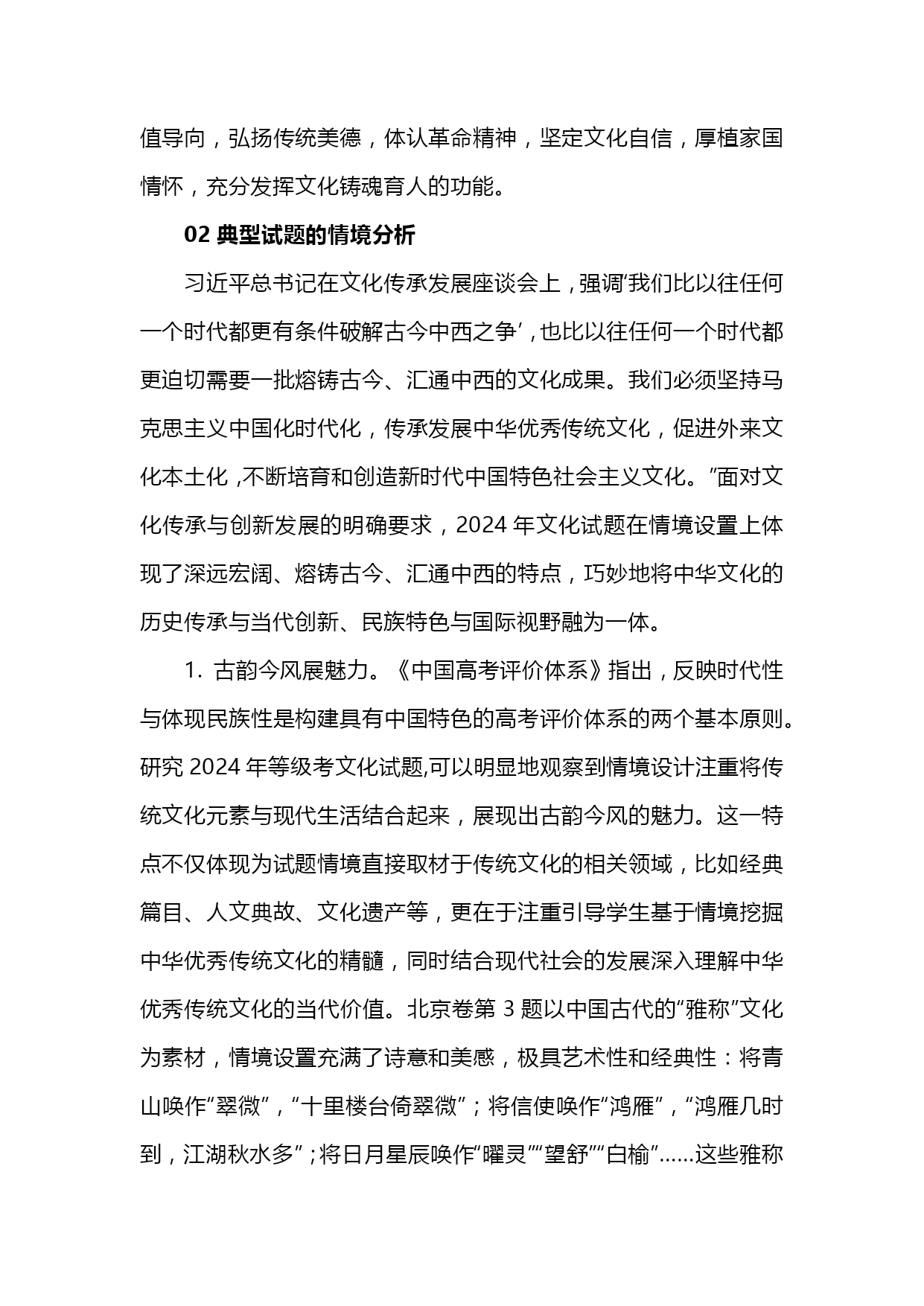 值导向，弘扬传统美德，体认革命精神，坚定文化自信，厚植家国情怀，充分发挥文化铸魂育人的功能。

02 典型试题的情境分析

习近平总书记在文化传承发展座谈会上，强调‘我们比以往任何一个时代都更有条件破解古今中西之争’，也比以往任何一个时代都更迫切需要一批熔铸古今、汇通中西的文化成果。我们必须坚持马克思主义中国化时代化，传承发展中华优秀传统文化，促进外来文化本土化，不断培育和创造新时代中国特色社会主义文化。”面对文化传承与创新发展的明确要求，2024 年文化试题在情境设置上体现了深远宏阔、熔铸古今、汇通中西的特点，巧妙地将中华文化的历史传承与当代创新、民族特色与国际视野融为一体。

1. 古韵今风展魅力。《中国高考评价体系》指出，反映时代性与体现民族性是构建具有中国特色的高考评价体系的两个基本原则。研究 2024 年等级考文化试题,可以明显地观察到情境设计注重将传统文化元素与现代生活结合起来，展现出古韵今风的魅力。这一特点不仅体现为试题情境直接取材于传统文化的相关领域，比如经典篇目、人文典故、文化遗产等，更在于注重引导学生基于情境挖掘中华优秀传统文化的精髓，同时结合现代社会的发展深入理解中华优秀传统文化的当代价值。北京卷第 3 题以中国古代的“雅称”文化为素材，情境设置充满了诗意和美感，极具艺术性和经典性：将青山唤作“翠微”，“十里楼台倚翠微”；将信使唤作“鸿雁”，“鸿雁几时到，江湖秋水多”；将日月星辰唤作“曜灵”“望舒”“白榆”……这些雅称